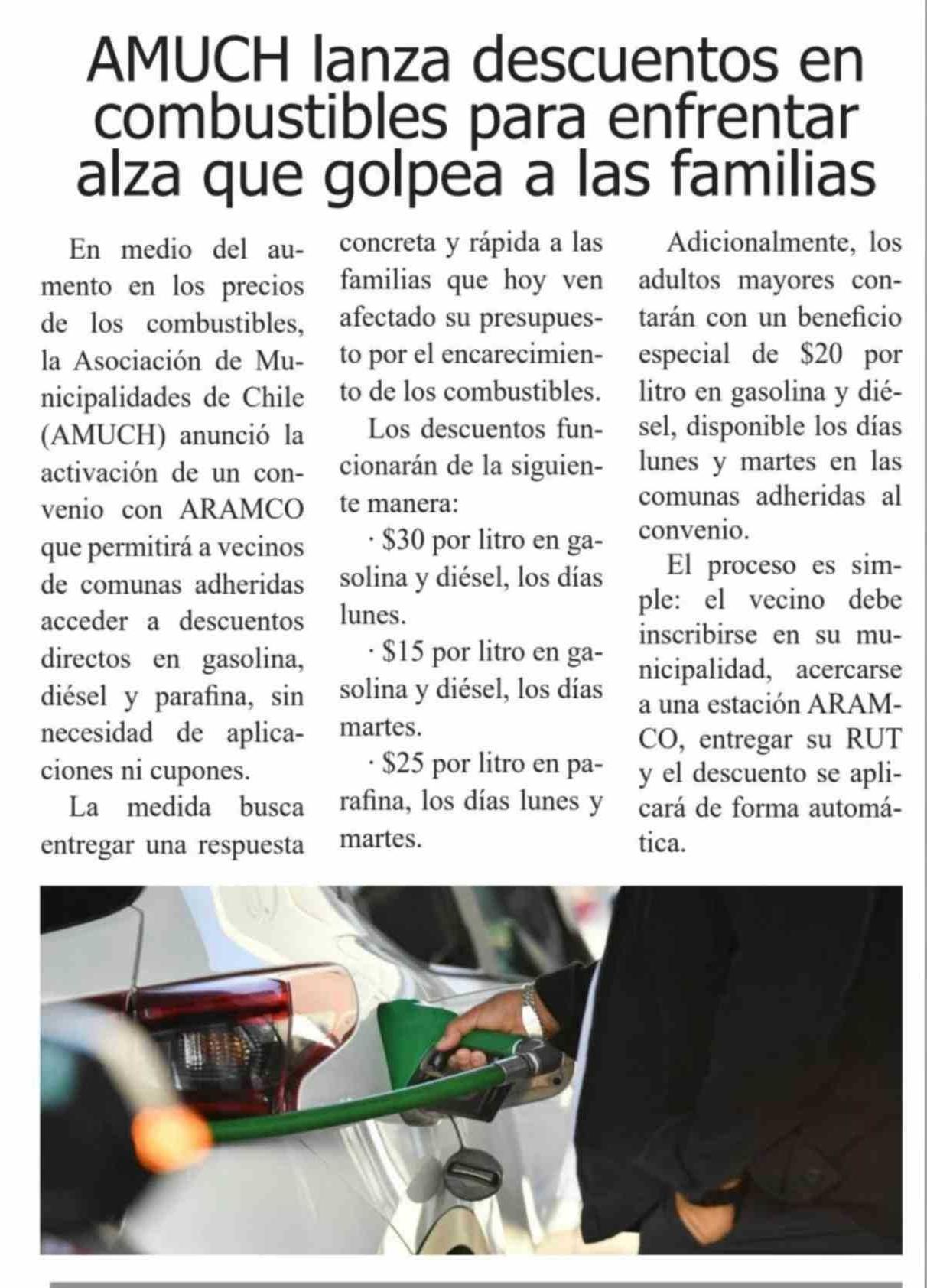 AMUCH lanza descuentos en combustibles para enfrentar alza que golpea a las familias

En medio del aumento en los precios de los combustibles, la Asociación de Municipalidades de Chile (AMUCH) anunció la activación de un convenio con ARAMCO que permitirá a vecinos de comunas adheridas acceder a descuentos directos en gasolina, diésel y parafina, sin necesidad de aplicaciones ni cupones.

La medida busca entregar una respuesta concreta y rápida a las familias que hoy ven afectado su presupuesto por el encarecimiento de los combustibles.

Los descuentos funcionarán de la siguiente manera:

· \$30 por litro en gasolina y diésel, los días lunes.

· \$15 por litro en gasolina y diésel, los días martes.

· \$25 por litro en parafina, los días lunes y martes.

Adicionalmente, los adultos mayores contarán con un beneficio especial de \$20 por litro en gasolina y diésel, disponible los días lunes y martes en las comunas adheridas al convenio.

El proceso es simple: el vecino debe inscribirse en su municipalidad, acercarse a una estación ARAMCO, entregar su RUT y el descuento se aplicará de forma automática.